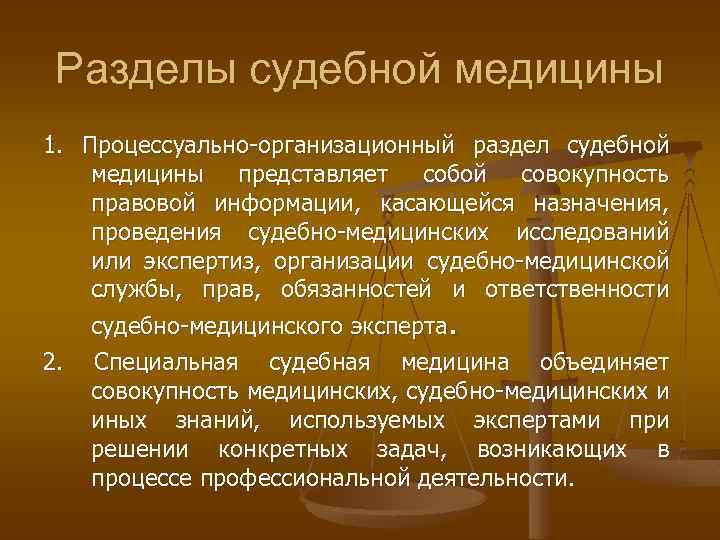 Разделы судебной медицины

1. Процессуально-организационный раздел судебной медицины представляет собой совокупность правовой информации, касающейся назначения, проведения судебно-медицинских исследований или экспертиз, организации судебно-медицинской службы, прав, обязанностей и ответственности судебно-медицинского эксперта.

2. Специальная судебная медицина объединяет совокупность медицинских, судебно-медицинских и иных знаний, используемых экспертами при решении конкретных задач, возникающих в процессе профессиональной деятельности.